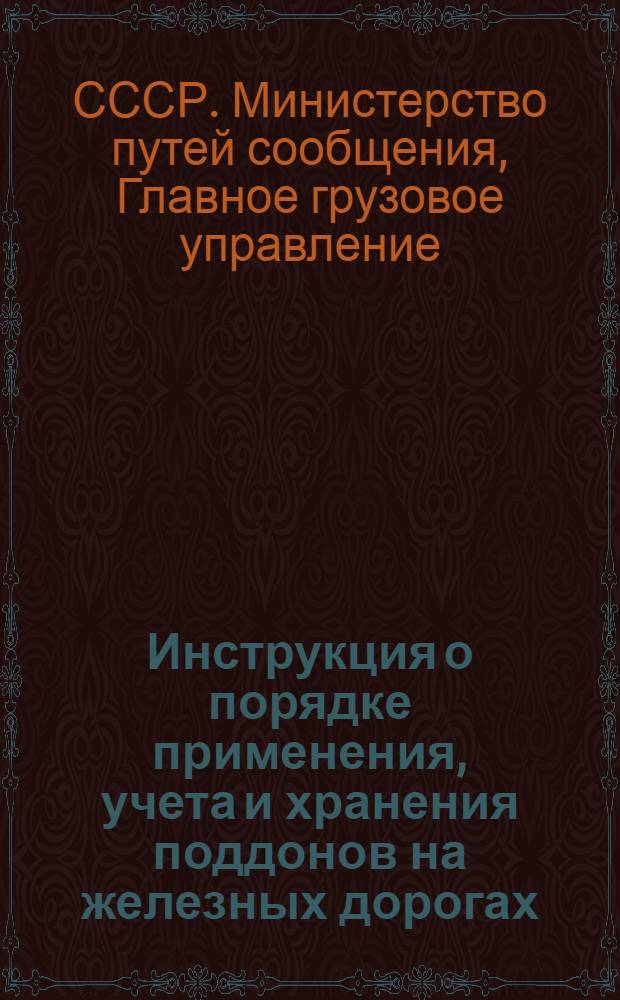 СССР. Министерство путей сообщения, Главное грузовое управление

Инструкция о порядке применения, учета и хранения поддонов на железных дорогах